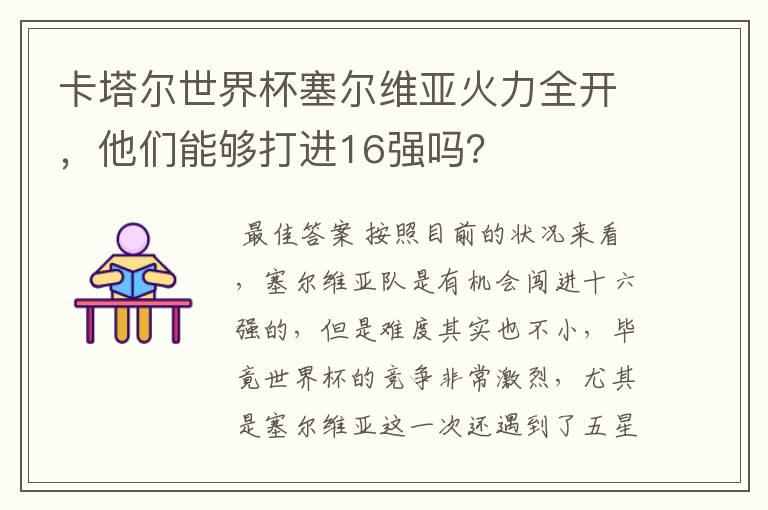 卡塔尔世界杯塞尔维亚火力全开，他们能够打进16强吗?

最佳答案 按照目前的状况来看，塞尔维亚队是有机会闯进十六强的，但是难度其实也不小，毕竟世界杯的竞争非常激烈，尤其是塞尔维亚这一次还遇到了五星